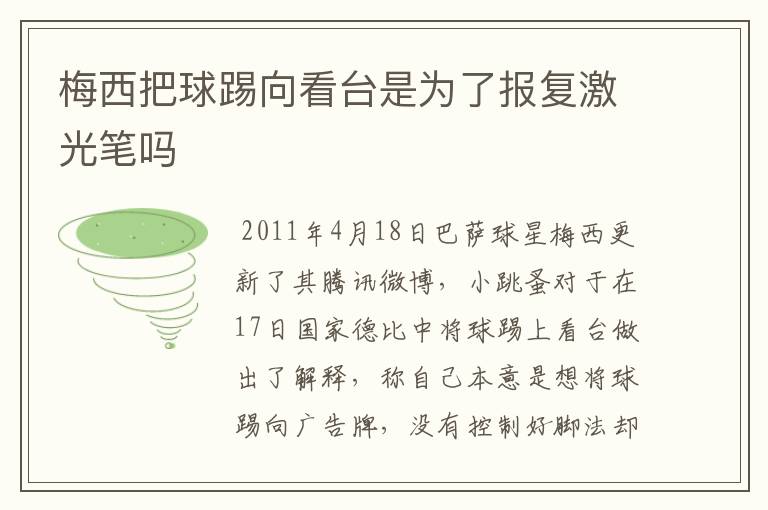 梅西把球踢向看台是为了报复激光笔吗

2011年4月18日巴萨球星梅西更新了其腾讯微博，小跳蚤对于在17日国家德比中将球踢上看台做出了解释，称自己本意是想将球踢向广告牌，没有控制好脚法却